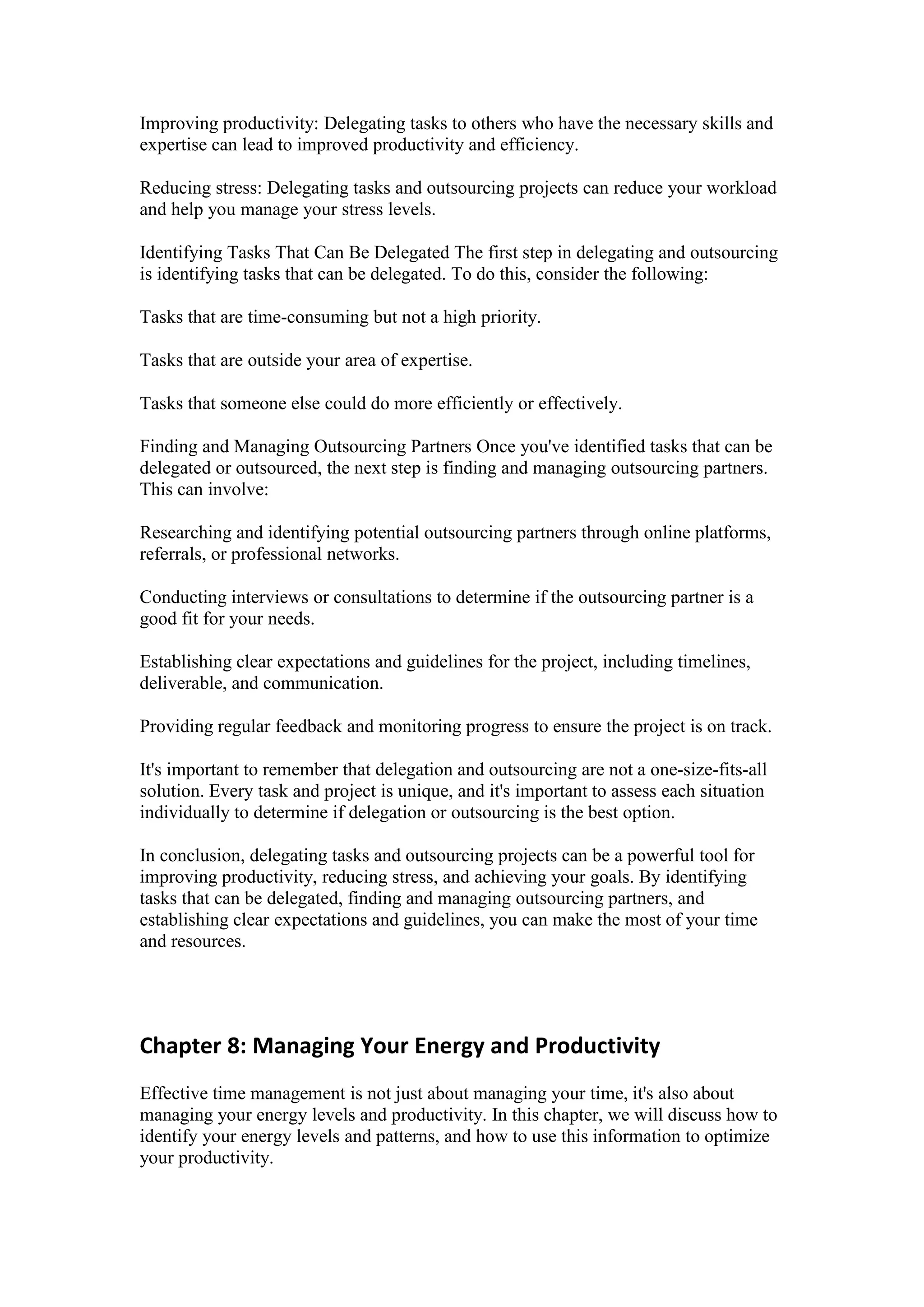 Improving productivity: Delegating tasks to others who have the necessary skills and expertise can lead to improved productivity and efficiency.

Reducing stress: Delegating tasks and outsourcing projects can reduce your workload and help you manage your stress levels.

Identifying Tasks That Can Be Delegated The first step in delegating and outsourcing is identifying tasks that can be delegated. To do this, consider the following:

Tasks that are time-consuming but not a high priority.

Tasks that are outside your area of expertise.

Tasks that someone else could do more efficiently or effectively.

Finding and Managing Outsourcing Partners Once you've identified tasks that can be delegated or outsourced, the next step is finding and managing outsourcing partners. This can involve:

Researching and identifying potential outsourcing partners through online platforms, referrals, or professional networks.

Conducting interviews or consultations to determine if the outsourcing partner is a good fit for your needs.

Establishing clear expectations and guidelines for the project, including timelines, deliverable, and communication.

Providing regular feedback and monitoring progress to ensure the project is on track.

It's important to remember that delegation and outsourcing are not a one-size-fits-all solution. Every task and project is unique, and it's important to assess each situation individually to determine if delegation or outsourcing is the best option.

In conclusion, delegating tasks and outsourcing projects can be a powerful tool for improving productivity, reducing stress, and achieving your goals. By identifying tasks that can be delegated, finding and managing outsourcing partners, and establishing clear expectations and guidelines, you can make the most of your time and resources.

Chapter 8: Managing Your Energy and Productivity

Effective time management is not just about managing your time, it's also about managing your energy levels and productivity. In this chapter, we will discuss how to identify your energy levels and patterns, and how to use this information to optimize your productivity.